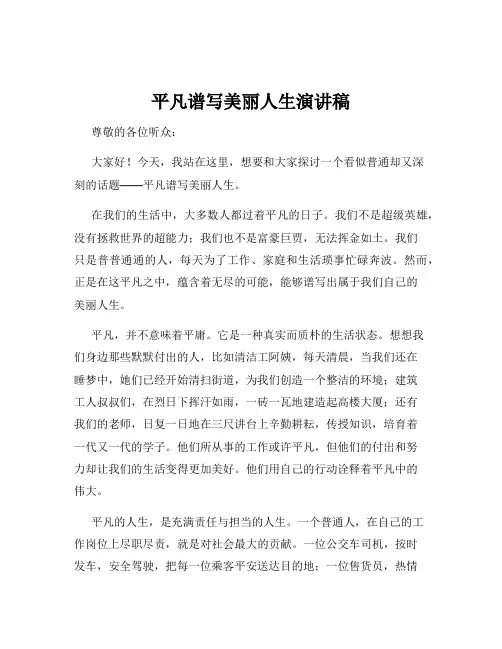 平凡谱写美丽人生演讲稿

尊敬的各位听众：

大家好！今天，我站在这里，想要和大家探讨一个看似普通却又深刻的话题——平凡谱写美丽人生。

在我们的生活中，大多数人都过着平凡的日子。我们不是超级英雄，没有拯救世界的超能力；我们也不是富豪巨贾，无法挥金如土。我们只是普普通通的人，每天为了工作、家庭和生活琐事忙碌奔波。然而，正是在这平凡之中，蕴含着无尽的可能，能够谱写出属于我们自己的美丽人生。

平凡，并不意味着平庸。它是一种真实而质朴的生活状态。想想我们身边那些默默付出的人，比如清洁工阿姨，每天清晨，当我们还在睡梦中，她们已经开始清扫街道，为我们创造一个整洁的环境；建筑工人叔叔们，在烈日下挥汗如雨，一砖一瓦地建造起高楼大厦；还有我们的老师，日复一日地在三尺讲台上辛勤耕耘，传授知识，培育着一代又一代的学子。他们所从事的工作或许平凡，但他们的付出和努力却让我们的生活变得更加美好。他们用自己的行动诠释着平凡中的伟大。

平凡的人生，是充满责任与担当的人生。一个普通人，在自己的工作岗位上尽职尽责，就是对社会最大的贡献。一位公交车司机，按时发车，安全驾驶，把每一位乘客平安送达目的地；一位售货员，热情